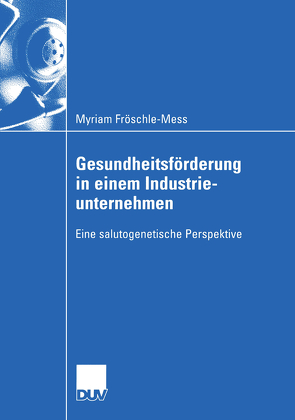 Myriam Fröschle-Mess

Gesundheitsförderung in einem Industrieunternehmen

Eine salutogenetische Perspektive

DUV